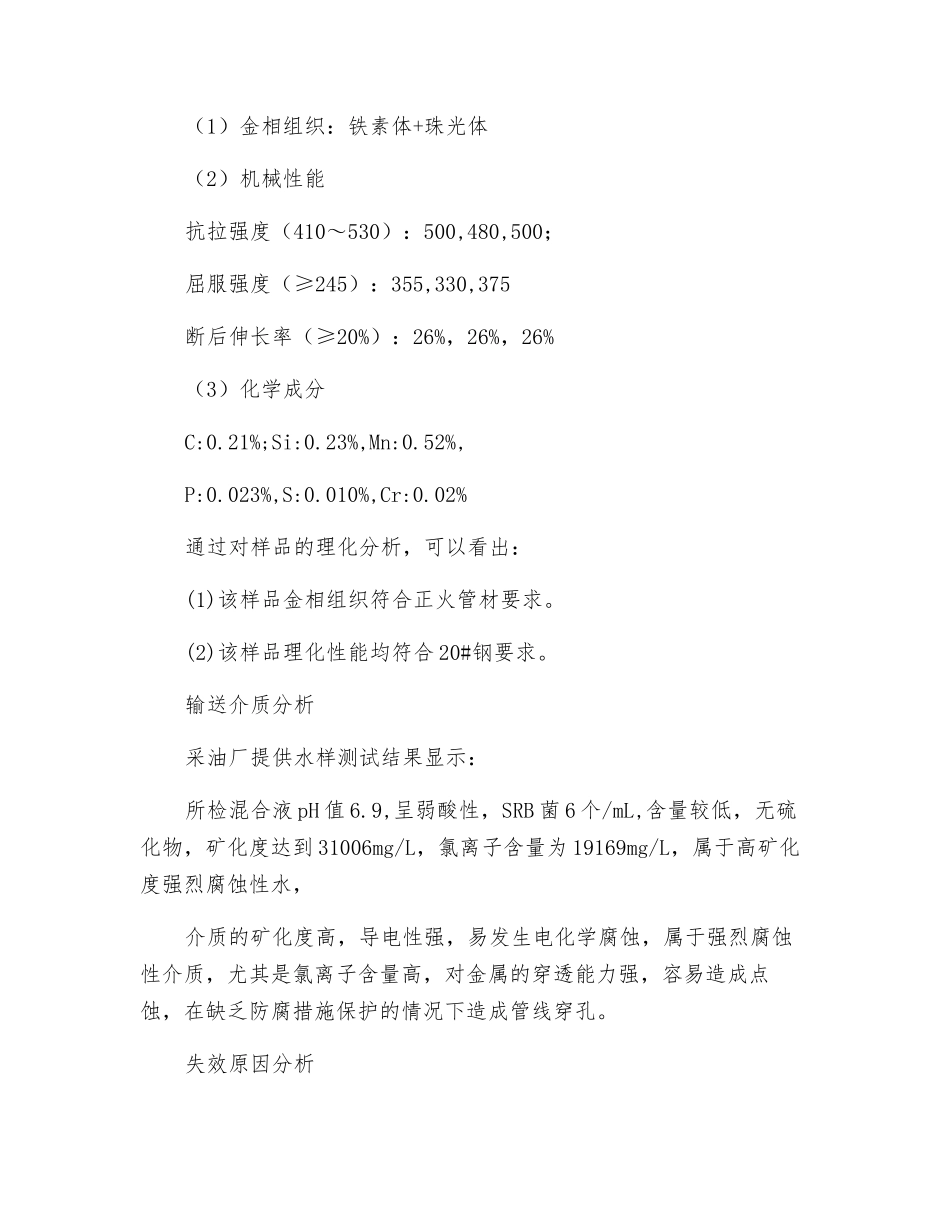 （1）金相组织：铁素体+珠光体

（2）机械性能

抗拉强度（410～530）：500,480,500;

屈服强度（≥245）：355,330,375

断后伸长率（≥20%）：26%，26%，26%

（3）化学成分

C:0.21%;Si:0.23%,Mn:0.52%,

P:0.023%,S:0.010%,Cr:0.02%

通过对样品的理化分析，可以看出：

(1)该样品金相组织符合正火管材要求。

(2)该样品理化性能均符合20#钢要求。

输送介质分析

采油厂提供水样测试结果显示：

所检混合液pH值6.9,呈弱酸性，SRB菌6个/mL,含量较低，无硫化物，矿化度达到31006mg/L，氯离子含量为19169mg/L，属于高矿化度强烈腐蚀性水，

介质的矿化度高，导电性强，易发生电化学腐蚀，属于强烈腐蚀性介质，尤其是氯离子含量高，对金属的穿透能力强，容易造成点蚀，在缺乏防腐措施保护的情况下造成管线穿孔。

失效原因分析